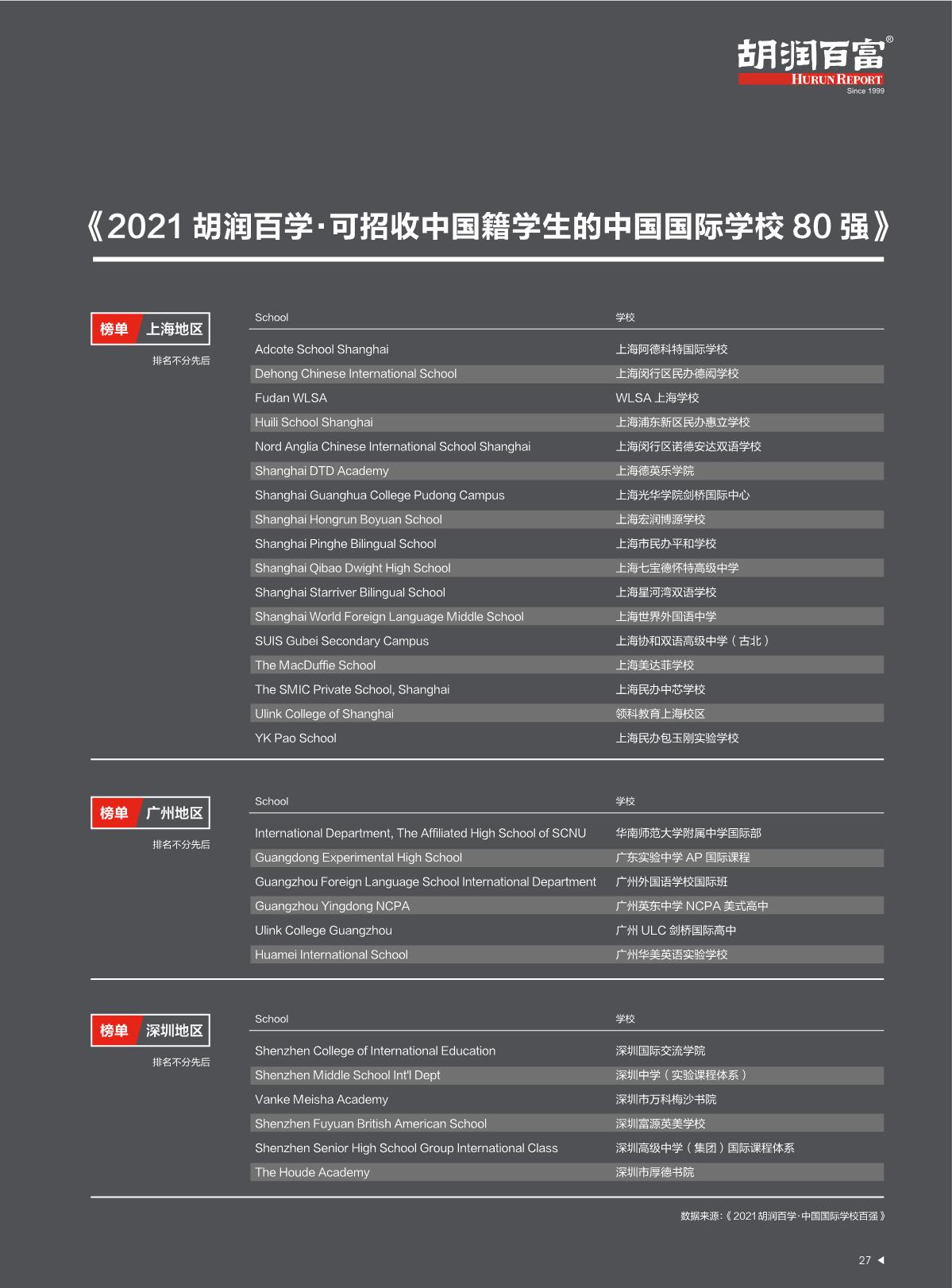 胡润百富®
HURUN REPORT
Since 1999

《2021 胡润百学·可招收中国籍学生的中国国际学校 80 强》

榜单 上海地区
排名不分先后

| School | 学校 |
|---|---|
| Adcote School Shanghai | 上海阿德科特国际学校 |
| Dehong Chinese International School | 上海闵行区民办德闳学校 |
| Fudan WLSA | WLSA 上海学校 |
| Huili School Shanghai | 上海浦东新区民办惠立学校 |
| Nord Anglia Chinese International School Shanghai | 上海闵行区诺德安达双语学校 |
| Shanghai DTD Academy | 上海德英乐学院 |
| Shanghai Guanghua College Pudong Campus | 上海光华学院剑桥国际中心 |
| Shanghai Hongrun Boyuan School | 上海宏润博源学校 |
| Shanghai Pinghe Bilingual School | 上海市民办平和学校 |
| Shanghai Qibao Dwight High School | 上海七宝德怀特高级中学 |
| Shanghai Starriver Bilingual School | 上海星河湾双语学校 |
| Shanghai World Foreign Language Middle School | 上海世界外国语中学 |
| SUIS Gubei Secondary Campus | 上海协和双语高级中学（古北） |
| The MacDuffie School | 上海美达菲学校 |
| The SMIC Private School, Shanghai | 上海民办中芯学校 |
| Ulink College of Shanghai | 领科教育上海校区 |
| YK Pao School | 上海民办包玉刚实验学校 |

榜单 广州地区
排名不分先后

| School | 学校 |
|---|---|
| International Department, The Affiliated High School of SCNU | 华南师范大学附属中学国际部 |
| Guangdong Experimental High School | 广东实验中学 AP 国际课程 |
| Guangzhou Foreign Language School International Department | 广州外国语学校国际班 |
| Guangzhou Yingdong NCPA | 广州英东中学 NCPA 美式高中 |
| Ulink College Guangzhou | 广州 ULC 剑桥国际高中 |
| Huamei International School | 广州华美英语实验学校 |

榜单 深圳地区
排名不分先后

| School | 学校 |
|---|---|
| Shenzhen College of International Education | 深圳国际交流学院 |
| Shenzhen Middle School Int'l Dept | 深圳中学（实验课程体系） |
| Vanke Meisha Academy | 深圳市万科梅沙书院 |
| Shenzhen Fuyuan British American School | 深圳富源英美学校 |
| Shenzhen Senior High School Group International Class | 深圳高级中学（集团）国际课程体系 |
| The Houde Academy | 深圳市厚德书院 |

数据来源：《2021 胡润百学·中国国际学校百强》

27